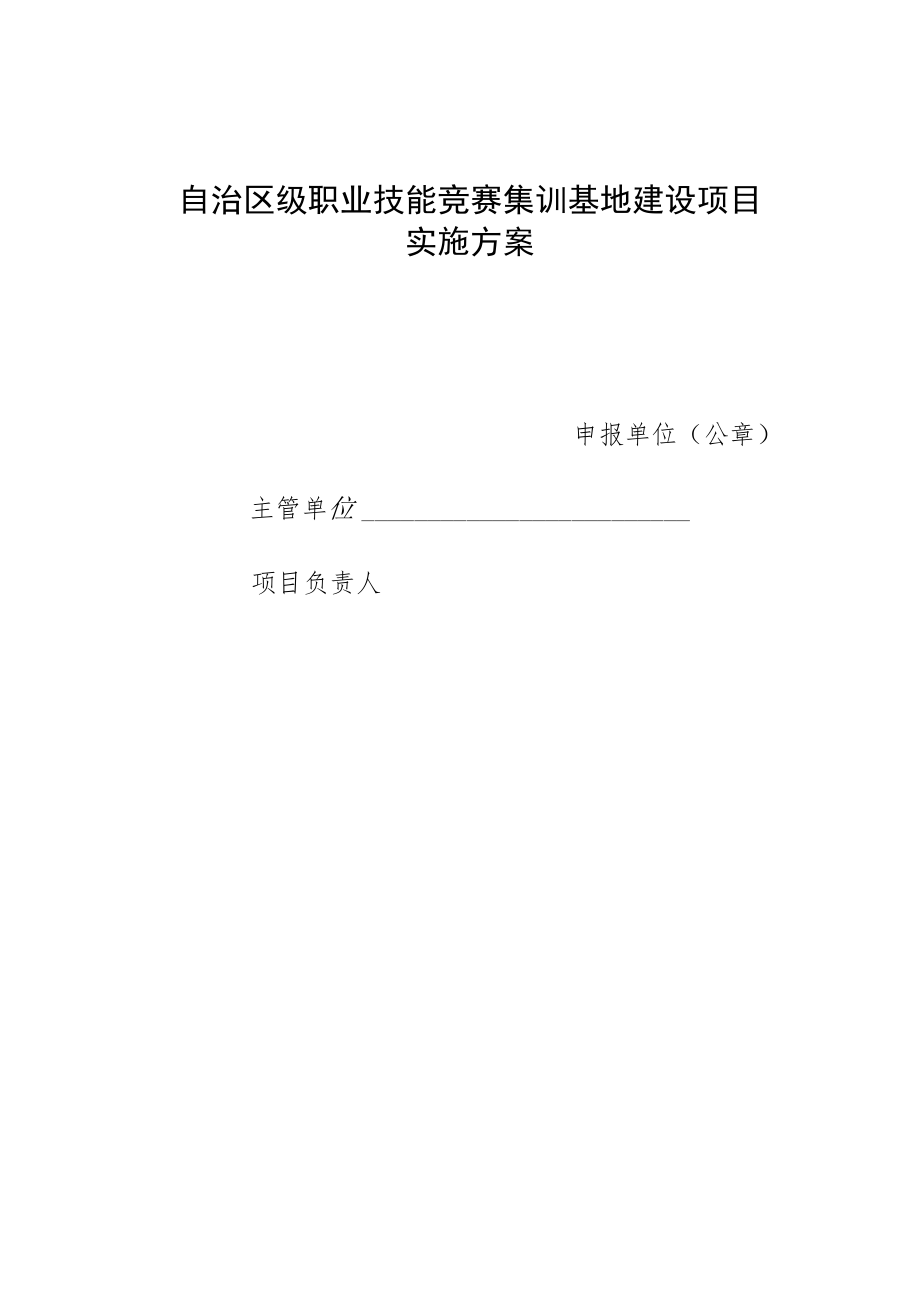 自治区级职业技能竞赛集训基地建设项目
实施方案

申报单位（公章）

主管单位____________________

项目负责人